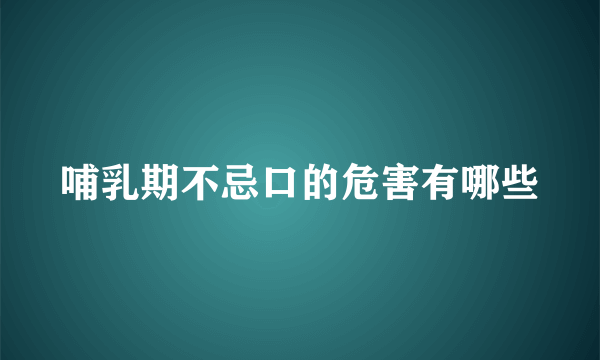 哺乳期不忌口的危害有哪些